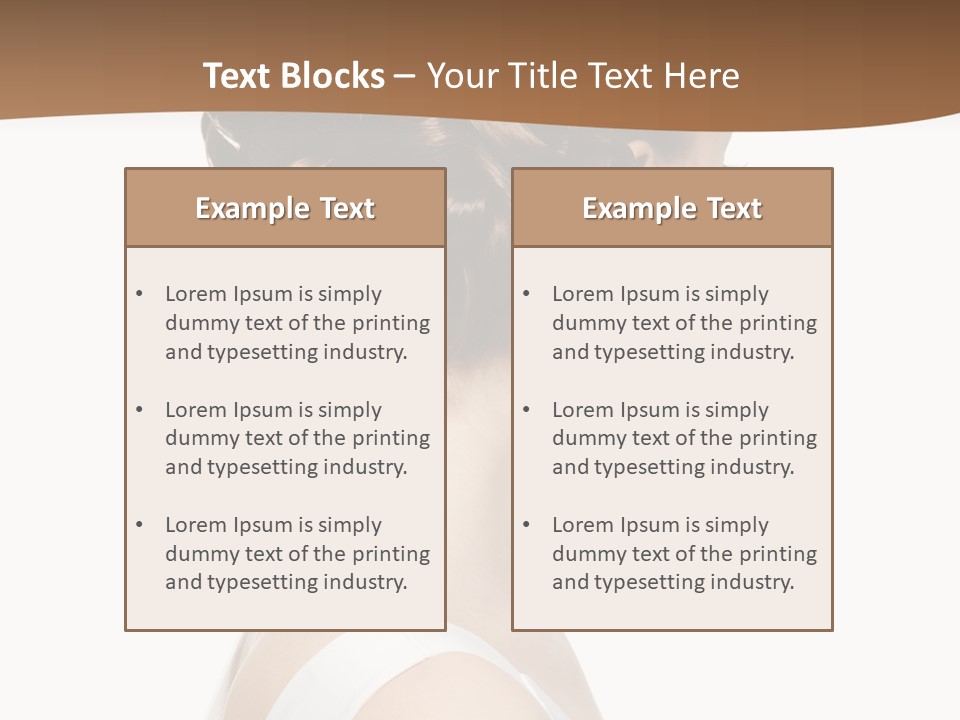 Text Blocks – Your Title Text Here

Example Text

• Lorem Ipsum is simply dummy text of the printing and typesetting industry.

• Lorem Ipsum is simply dummy text of the printing and typesetting industry.

• Lorem Ipsum is simply dummy text of the printing and typesetting industry.

Example Text

• Lorem Ipsum is simply dummy text of the printing and typesetting industry.

• Lorem Ipsum is simply dummy text of the printing and typesetting industry.

• Lorem Ipsum is simply dummy text of the printing and typesetting industry.